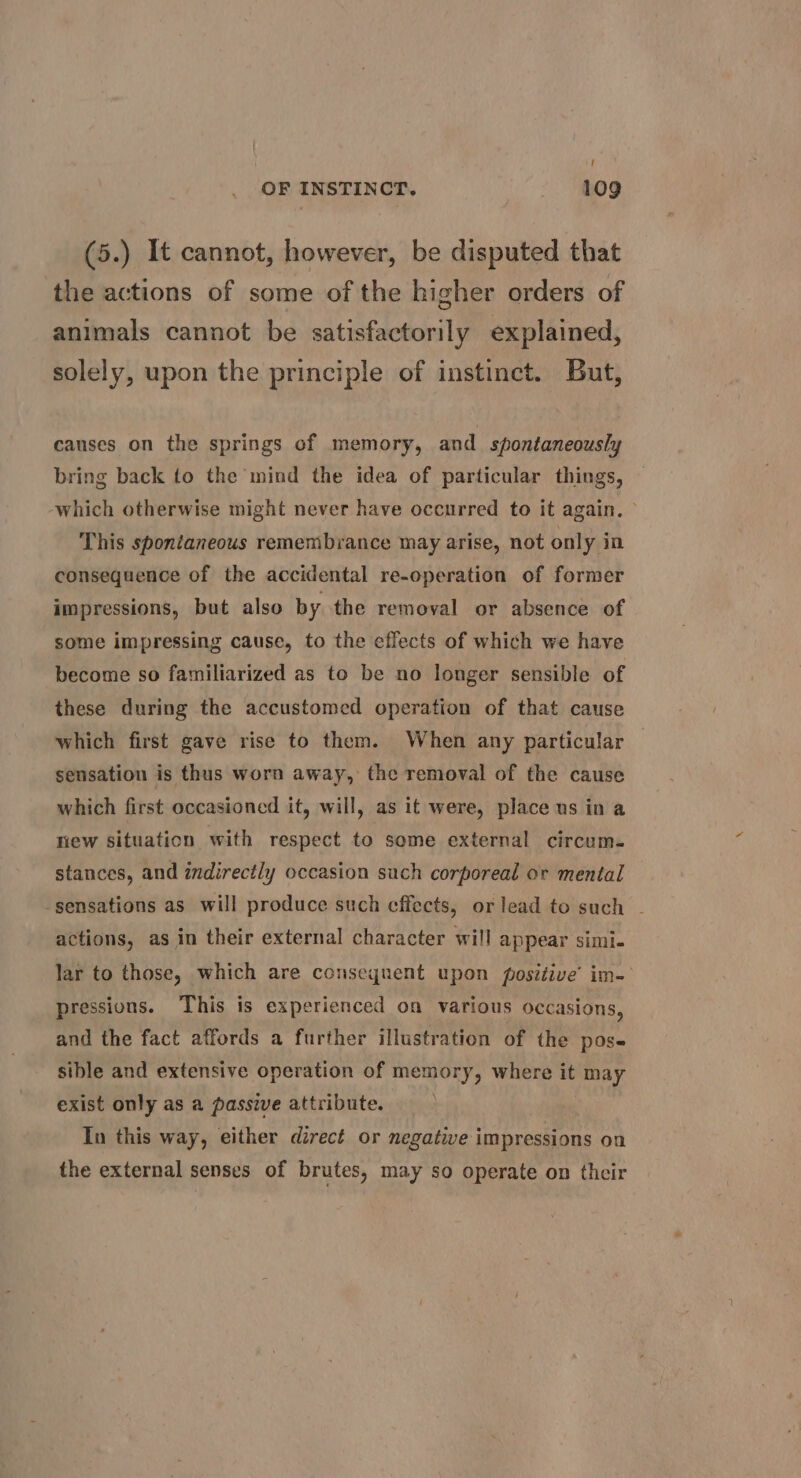 OF INSTINCT. 109

(5.) It cannot, however, be disputed that the actions of some of the higher orders of animals cannot be satisfactorily explained, solely, upon the principle of instinct. But,

causes on the springs of memory, and spontaneously bring back to the mind the idea of particular things, which otherwise might never have occurred to it again.

This spontaneous remembrance may arise, not only in consequence of the accidental re-operation of former impressions, but also by the removal or absence of some impressing cause, to the effects of which we have become so familiarized as to be no longer sensible of these during the accustomed operation of that cause which first gave rise to them. When any particular sensation is thus worn away, the removal of the cause which first occasioned it, will, as it were, place us in a new situation with respect to some external circumstances, and indirectly occasion such corporeal or mental sensations as will produce such effects, or lead to such actions, as in their external character will appear similar to those, which are consequent upon positive' impressions. This is experienced on various occasions, and the fact affords a further illustration of the possible and extensive operation of memory, where it may exist only as a passive attribute.

In this way, either direct or negative impressions on the external senses of brutes, may so operate on their